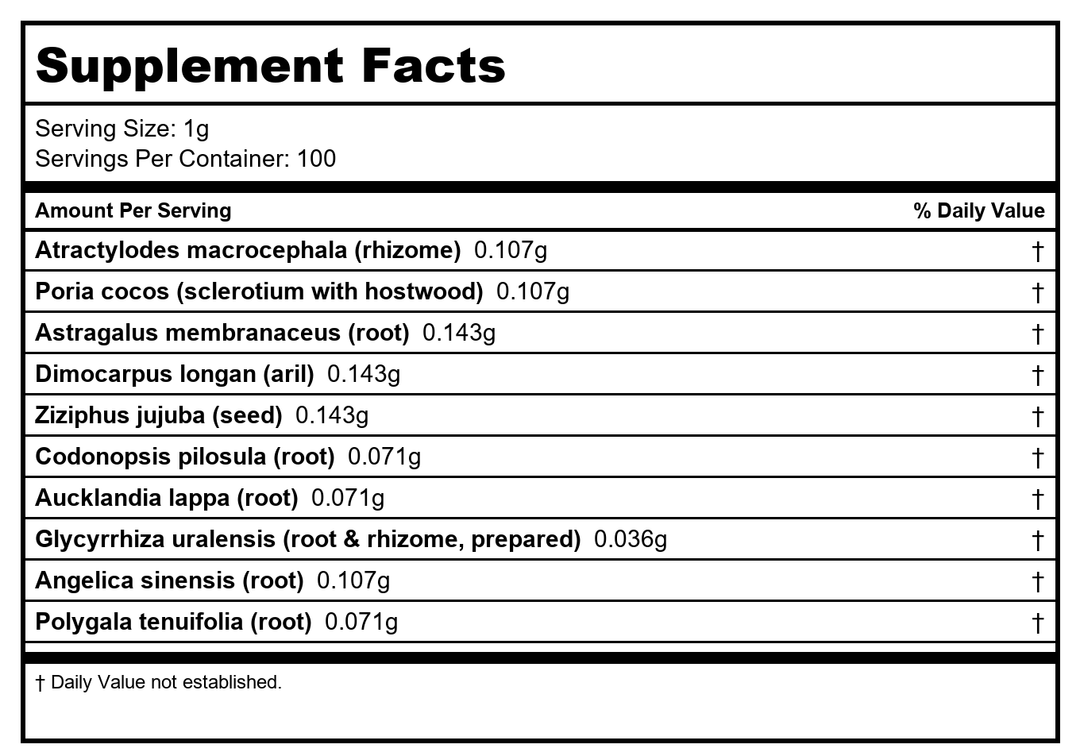 Supplement Facts

Serving Size: 1g
Servings Per Container: 100

| Amount Per Serving | % Daily Value |
|---|---|
| Atractylodes macrocephala (rhizome) 0.107g | † |
| Poria cocos (sclerotium with hostwood) 0.107g | † |
| Astragalus membranaceus (root) 0.143g | † |
| Dimocarpus longan (aril) 0.143g | † |
| Ziziphus jujuba (seed) 0.143g | † |
| Codonopsis pilosula (root) 0.071g | † |
| Aucklandia lappa (root) 0.071g | † |
| Glycyrrhiza uralensis (root & rhizome, prepared) 0.036g | † |
| Angelica sinensis (root) 0.107g | † |
| Polygala tenuifolia (root) 0.071g | † |

† Daily Value not established.